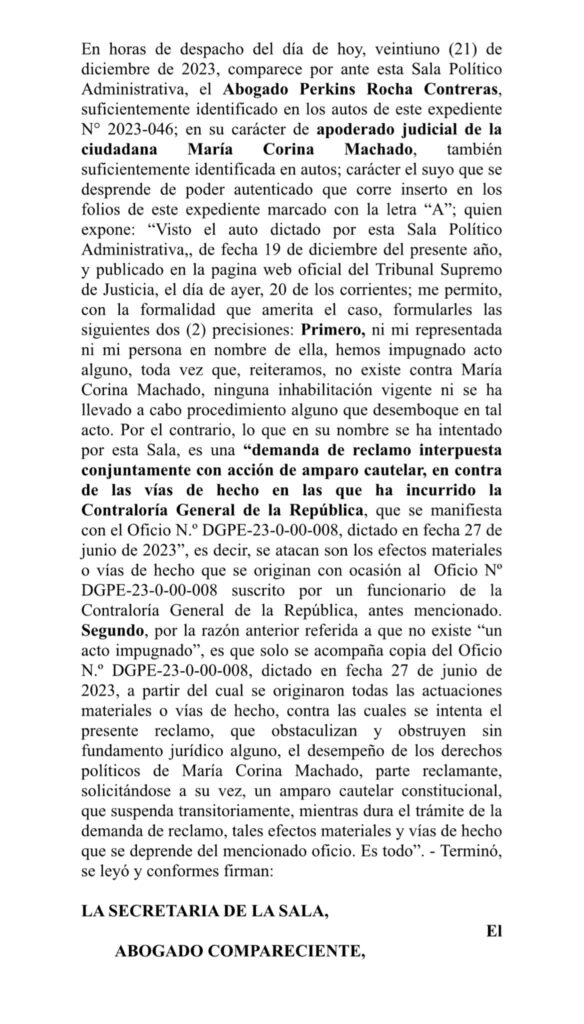 En horas de despacho del día de hoy, veintiuno (21) de diciembre de 2023, comparece por ante esta Sala Político Administrativa, el **Abogado Perkins Rocha Contreras**, suficientemente identificado en los autos de este expediente N° 2023-046; en su carácter de **apoderado judicial de la ciudadana María Corina Machado**, también suficientemente identificada en autos; carácter el suyo que se desprende de poder autenticado que corre inserto en los folios de este expediente marcado con la letra "A"; quien expone: "Visto el auto dictado por esta Sala Político Administrativa,, de fecha 19 de diciembre del presente año, y publicado en la pagina web oficial del Tribunal Supremo de Justicia, el día de ayer, 20 de los corrientes; me permito, con la formalidad que amerita el caso, formularles las siguientes dos (2) precisiones: **Primero,** ni mi representada ni mi persona en nombre de ella, hemos impugnado acto alguno, toda vez que, reiteramos, no existe contra María Corina Machado, ninguna inhabilitación vigente ni se ha llevado a cabo procedimiento alguno que desemboque en tal acto. Por el contrario, lo que en su nombre se ha intentado por esta Sala, es una **"demanda de reclamo interpuesta conjuntamente con acción de amparo cautelar, en contra de las vías de hecho en las que ha incurrido la Contraloría General de la República**, que se manifiesta con el Oficio N.º DGPE-23-0-00-008, dictado en fecha 27 de junio de 2023", es decir, se atacan son los efectos materiales o vías de hecho que se originan con ocasión al Oficio Nº DGPE-23-0-00-008 suscrito por un funcionario de la Contraloría General de la República, antes mencionado. **Segundo**, por la razón anterior referida a que no existe "un acto impugnado", es que solo se acompaña copia del Oficio N.º DGPE-23-0-00-008, dictado en fecha 27 de junio de 2023, a partir del cual se originaron todas las actuaciones materiales o vías de hecho, contra las cuales se intenta el presente reclamo, que obstaculizan y obstruyen sin fundamento jurídico alguno, el desempeño de los derechos políticos de María Corina Machado, parte reclamante, solicitándose a su vez, un amparo cautelar constitucional, que suspenda transitoriamente, mientras dura el trámite de la demanda de reclamo, tales efectos materiales y vías de hecho que se deprende del mencionado oficio. Es todo". - Terminó, se leyó y conformes firman:

**LA SECRETARIA DE LA SALA,**

**El**

**ABOGADO COMPARECIENTE,**